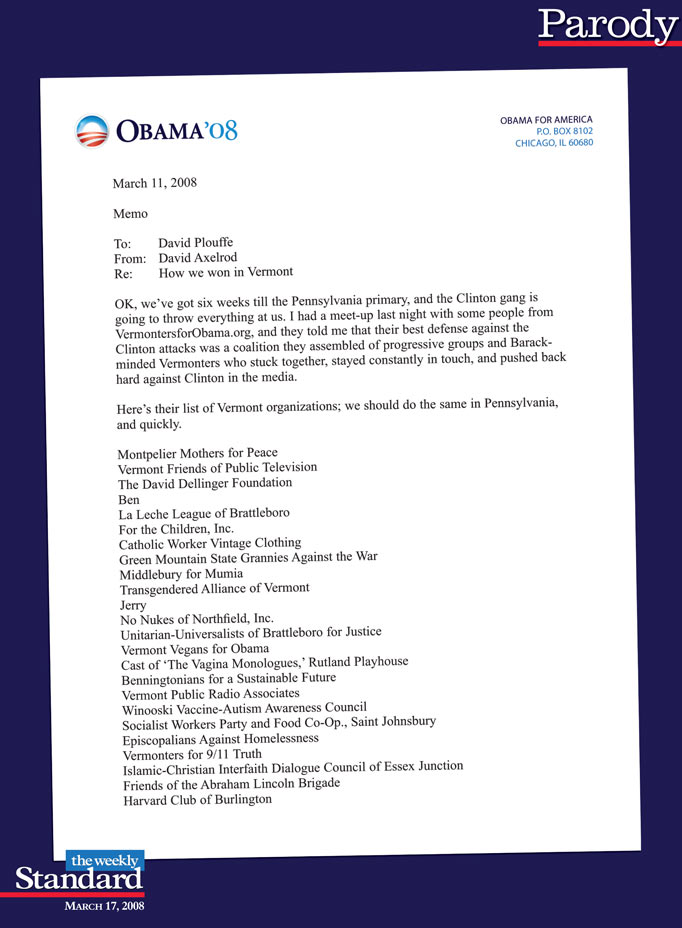 Parody

OBAMA'08

OBAMA FOR AMERICA
P.O. BOX 8102
CHICAGO, IL 60680

March 11, 2008

Memo

To: David Plouffe
From: David Axelrod
Re: How we won in Vermont

OK, we've got six weeks till the Pennsylvania primary, and the Clinton gang is going to throw everything at us. I had a meet-up last night with some people from VermontersforObama.org, and they told me that their best defense against the Clinton attacks was a coalition they assembled of progressive groups and Barack-minded Vermonters who stuck together, stayed constantly in touch, and pushed back hard against Clinton in the media.

Here's their list of Vermont organizations; we should do the same in Pennsylvania, and quickly.

Montpelier Mothers for Peace
Vermont Friends of Public Television
The David Dellinger Foundation
Ben
La Leche League of Brattleboro
For the Children, Inc.
Catholic Worker Vintage Clothing
Green Mountain State Grannies Against the War
Middlebury for Mumia
Transgendered Alliance of Vermont
Jerry
No Nukes of Northfield, Inc.
Unitarian-Universalists of Brattleboro for Justice
Vermont Vegans for Obama
Cast of 'The Vagina Monologues,' Rutland Playhouse
Benningtonians for a Sustainable Future
Vermont Public Radio Associates
Winooski Vaccine-Autism Awareness Council
Socialist Workers Party and Food Co-Op., Saint Johnsbury
Episcopalians Against Homelessness
Vermonters for 9/11 Truth
Islamic-Christian Interfaith Dialogue Council of Essex Junction
Friends of the Abraham Lincoln Brigade
Harvard Club of Burlington

the weekly
Standard
MARCH 17, 2008